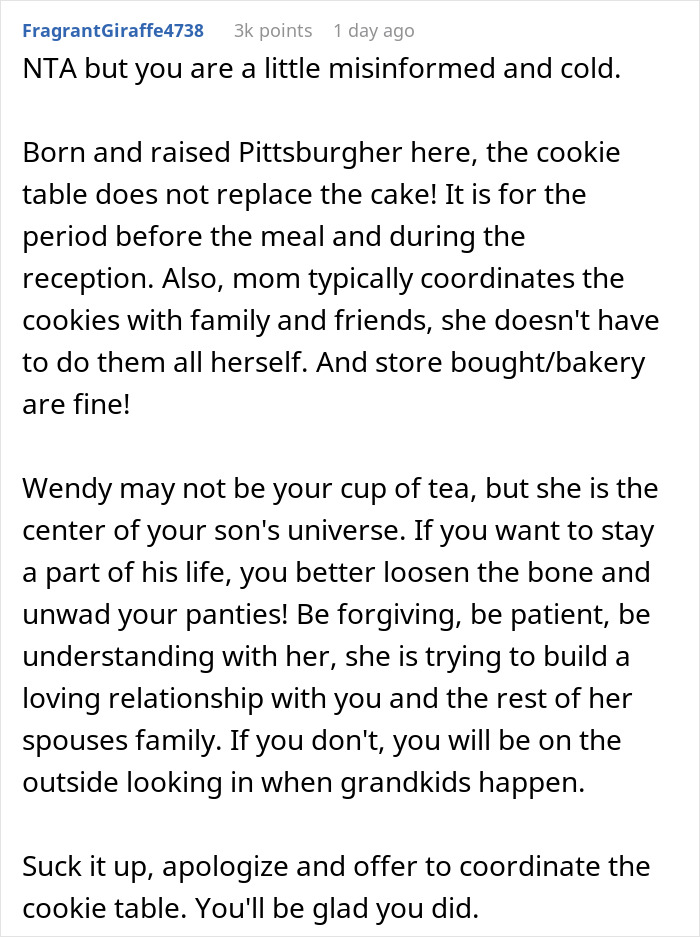 FragrantGiraffe4738 3k points 1 day ago

NTA but you are a little misinformed and cold.

Born and raised Pittsburgher here, the cookie table does not replace the cake! It is for the period before the meal and during the reception. Also, mom typically coordinates the cookies with family and friends, she doesn't have to do them all herself. And store bought/bakery are fine!

Wendy may not be your cup of tea, but she is the center of your son's universe. If you want to stay a part of his life, you better loosen the bone and unwad your panties! Be forgiving, be patient, be understanding with her, she is trying to build a loving relationship with you and the rest of her spouses family. If you don't, you will be on the outside looking in when grandkids happen.

Suck it up, apologize and offer to coordinate the cookie table. You'll be glad you did.